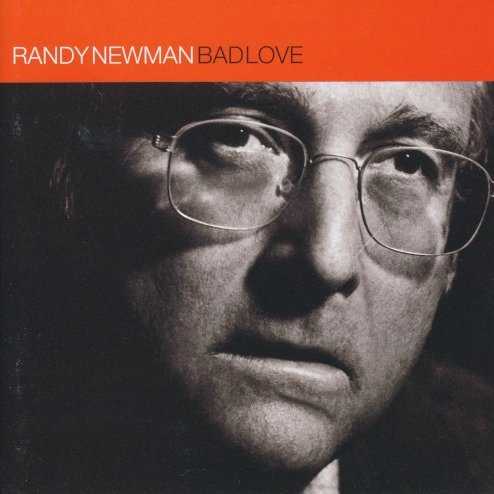 RANDY NEWMAN BAD LOVE